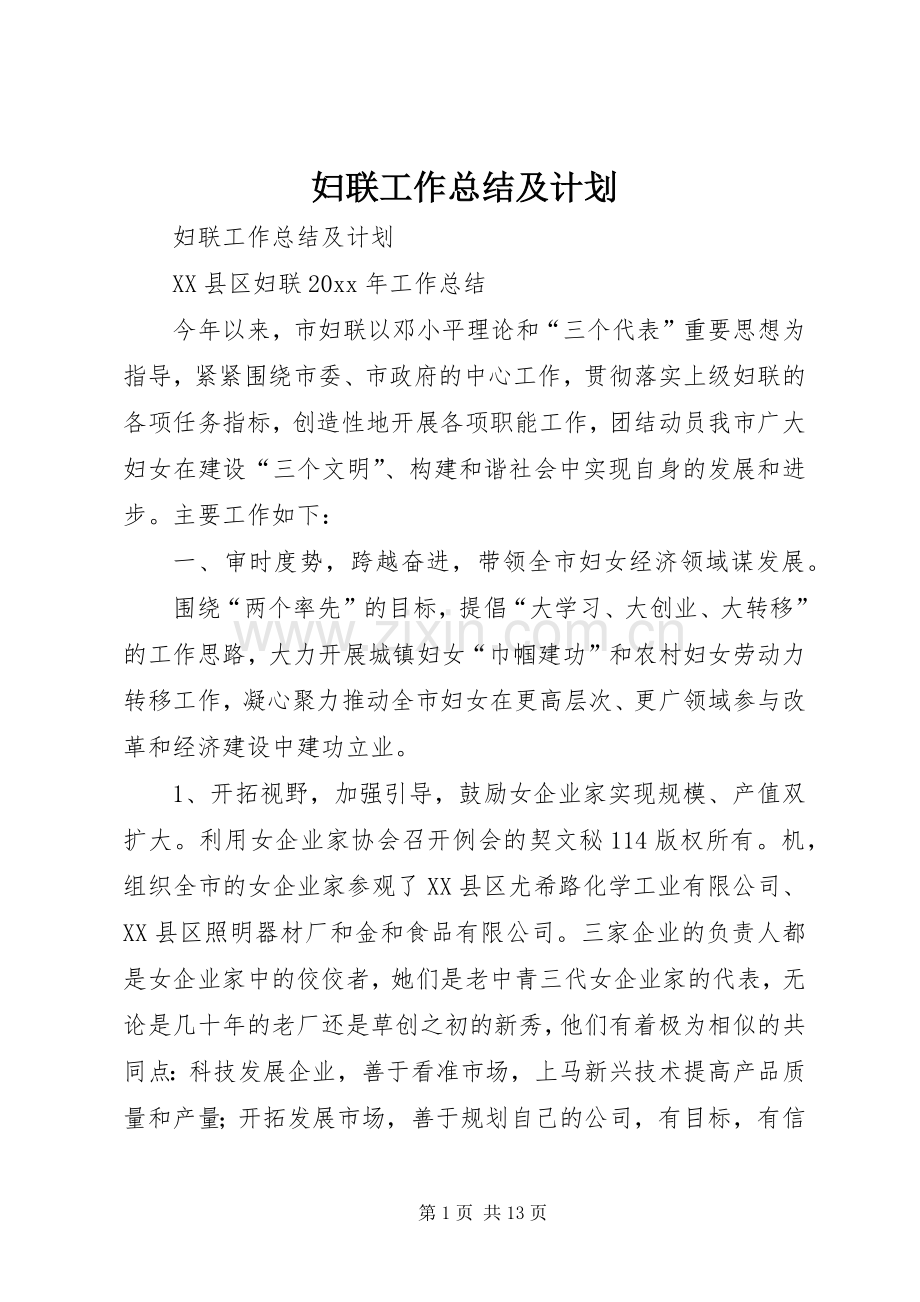 妇联工作总结及计划

妇联工作总结及计划

XX县区妇联20xx年工作总结

今年以来，市妇联以邓小平理论和“三个代表”重要思想为指导，紧紧围绕市委、市政府的中心工作，贯彻落实上级妇联的各项任务指标，创造性地开展各项职能工作，团结动员我市广大妇女在建设“三个文明”、构建和谐社会中实现自身的发展和进步。主要工作如下：

一、审时度势，跨越奋进，带领全市妇女经济领域谋发展。

围绕“两个率先”的目标，提倡“大学习、大创业、大转移”的工作思路，大力开展城镇妇女“巾帼建功”和农村妇女劳动力转移工作，凝心聚力推动全市妇女在更高层次、更广领域参与改革和经济建设中建功立业。

1、开拓视野，加强引导，鼓励女企业家实现规模、产值双扩大。利用女企业家协会召开例会的契文秘114版权所有。机，组织全市的女企业家参观了XX县区尤希路化学工业有限公司、XX县区照明器材厂和金和食品有限公司。三家企业的负责人都是女企业家中的佼佼者，她们是老中青三代女企业家的代表，无论是几十年的老厂还是草创之初的新秀，他们有着极为相似的共同点：科技发展企业，善于看准市场，上马新兴技术提高产品质量和产量；开拓发展市场，善于规划自己的公司，有目标，有信

第1页 共13页

www.zixin.com.cn